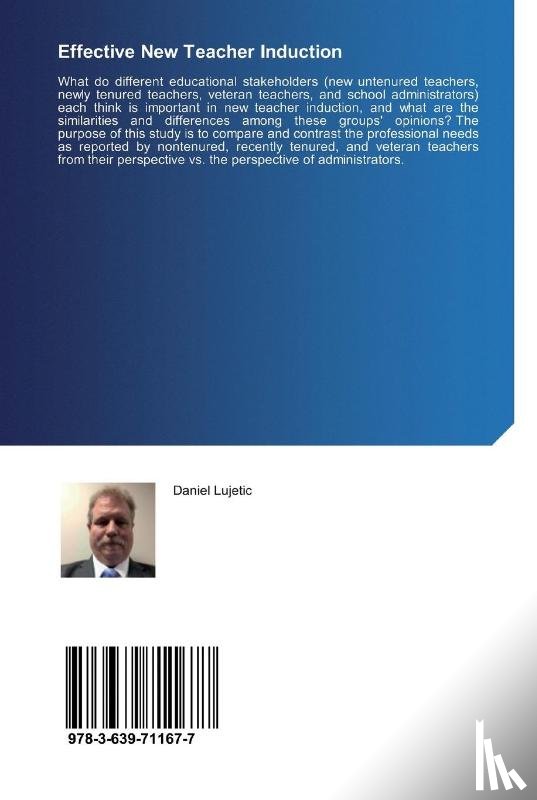 Effective New Teacher Induction

What do different educational stakeholders (new untenured teachers, newly tenured teachers, veteran teachers, and school administrators) each think is important in new teacher induction, and what are the similarities and differences among these groups' opinions? The purpose of this study is to compare and contrast the professional needs as reported by nontenured, recently tenured, and veteran teachers from their perspective vs. the perspective of administrators.

Daniel Lujetic

978-3-639-71167-7